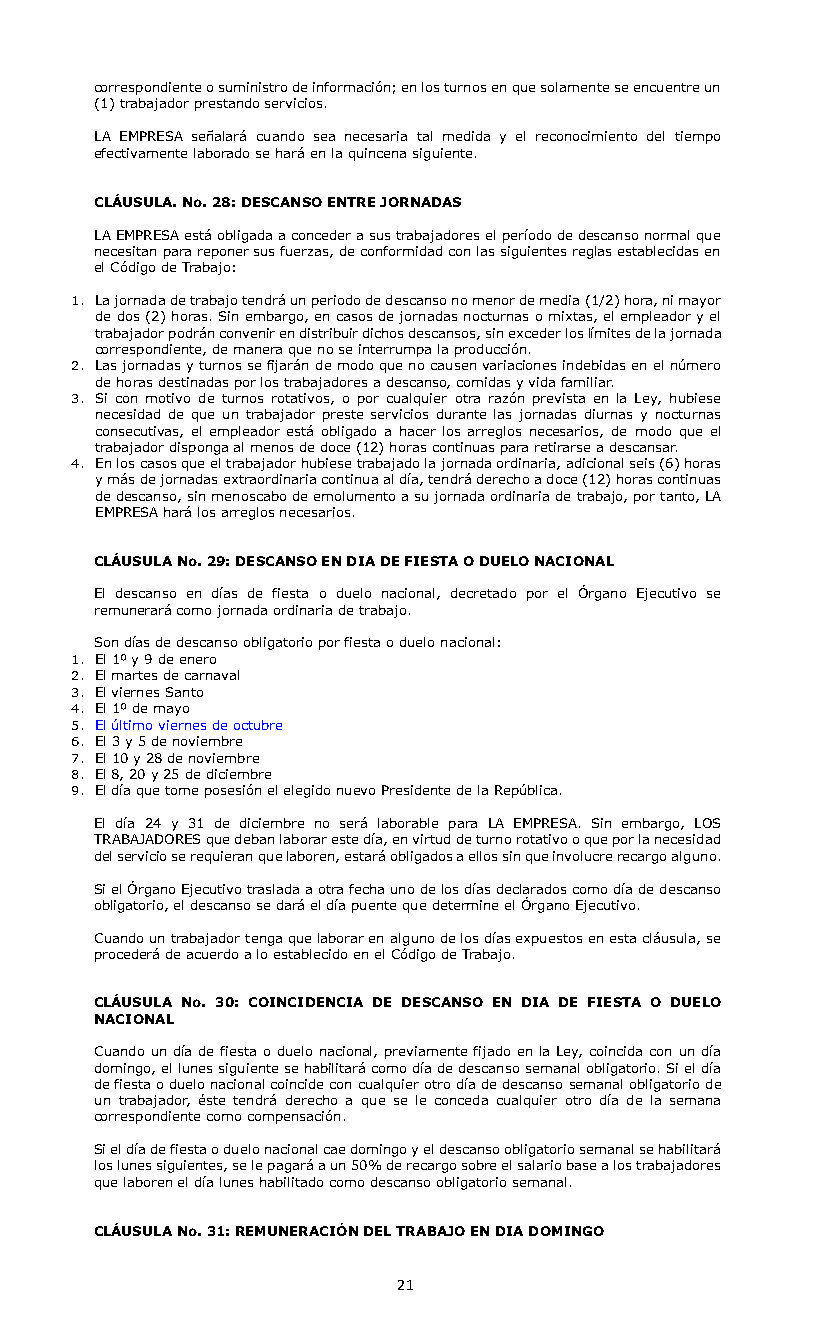 correspondiente o suministro de información; en los turnos en que solamente se encuentre un (1) trabajador prestando servicios.

LA EMPRESA señalará cuando sea necesaria tal medida y el reconocimiento del tiempo efectivamente laborado se hará en la quincena siguiente.

CLÁUSULA. No. 28: DESCANSO ENTRE JORNADAS

LA EMPRESA está obligada a conceder a sus trabajadores el período de descanso normal que necesitan para reponer sus fuerzas, de conformidad con las siguientes reglas establecidas en el Código de Trabajo:

1. La jornada de trabajo tendrá un periodo de descanso no menor de media (1/2) hora, ni mayor de dos (2) horas. Sin embargo, en casos de jornadas nocturnas o mixtas, el empleador y el trabajador podrán convenir en distribuir dichos descansos, sin exceder los límites de la jornada correspondiente, de manera que no se interrumpa la producción.
2. Las jornadas y turnos se fijarán de modo que no causen variaciones indebidas en el número de horas destinadas por los trabajadores a descanso, comidas y vida familiar.
3. Si con motivo de turnos rotativos, o por cualquier otra razón prevista en la Ley, hubiese necesidad de que un trabajador preste servicios durante las jornadas diurnas y nocturnas consecutivas, el empleador está obligado a hacer los arreglos necesarios, de modo que el trabajador disponga al menos de doce (12) horas continuas para retirarse a descansar.
4. En los casos que el trabajador hubiese trabajado la jornada ordinaria, adicional seis (6) horas y más de jornadas extraordinaria continua al día, tendrá derecho a doce (12) horas continuas de descanso, sin menoscabo de emolumento a su jornada ordinaria de trabajo, por tanto, LA EMPRESA hará los arreglos necesarios.

CLÁUSULA No. 29: DESCANSO EN DIA DE FIESTA O DUELO NACIONAL

El descanso en días de fiesta o duelo nacional, decretado por el Órgano Ejecutivo se remunerará como jornada ordinaria de trabajo.

Son días de descanso obligatorio por fiesta o duelo nacional:
1. El 1º y 9 de enero
2. El martes de carnaval
3. El viernes Santo
4. El 1º de mayo
5. El último viernes de octubre
6. El 3 y 5 de noviembre
7. El 10 y 28 de noviembre
8. El 8, 20 y 25 de diciembre
9. El día que tome posesión el elegido nuevo Presidente de la República.

El día 24 y 31 de diciembre no será laborable para LA EMPRESA. Sin embargo, LOS TRABAJADORES que deban laborar este día, en virtud de turno rotativo o que por la necesidad del servicio se requieran que laboren, estará obligados a ellos sin que involucre recargo alguno.

Si el Órgano Ejecutivo traslada a otra fecha uno de los días declarados como día de descanso obligatorio, el descanso se dará el día puente que determine el Órgano Ejecutivo.

Cuando un trabajador tenga que laborar en alguno de los días expuestos en esta cláusula, se procederá de acuerdo a lo establecido en el Código de Trabajo.

CLÁUSULA No. 30: COINCIDENCIA DE DESCANSO EN DIA DE FIESTA O DUELO NACIONAL

Cuando un día de fiesta o duelo nacional, previamente fijado en la Ley, coincida con un día domingo, el lunes siguiente se habilitará como día de descanso semanal obligatorio. Si el día de fiesta o duelo nacional coincide con cualquier otro día de descanso semanal obligatorio de un trabajador, éste tendrá derecho a que se le conceda cualquier otro día de la semana correspondiente como compensación.

Si el día de fiesta o duelo nacional cae domingo y el descanso obligatorio semanal se habilitará los lunes siguientes, se le pagará a un 50% de recargo sobre el salario base a los trabajadores que laboren el día lunes habilitado como descanso obligatorio semanal.

CLÁUSULA No. 31: REMUNERACIÓN DEL TRABAJO EN DIA DOMINGO

21